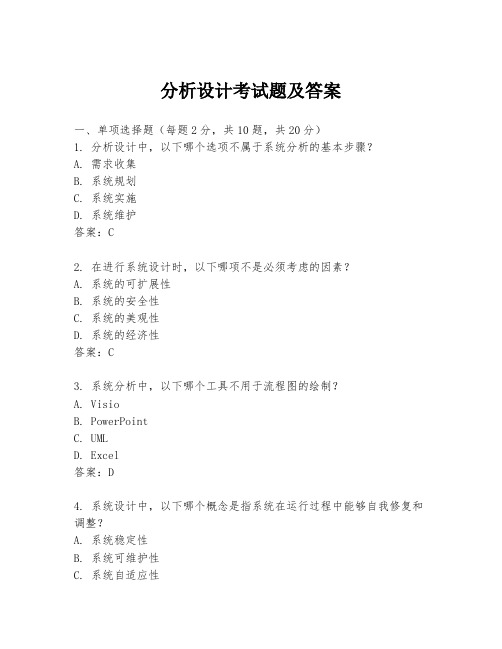 分析设计考试题及答案

一、单项选择题（每题2分，共10题，共20分）

1. 分析设计中，以下哪个选项不属于系统分析的基本步骤？
A. 需求收集
B. 系统规划
C. 系统实施
D. 系统维护
答案：C

2. 在进行系统设计时，以下哪项不是必须考虑的因素？
A. 系统的可扩展性
B. 系统的安全性
C. 系统的美观性
D. 系统的经济性
答案：C

3. 系统分析中，以下哪个工具不用于流程图的绘制？
A. Visio
B. PowerPoint
C. UML
D. Excel
答案：D

4. 系统设计中，以下哪个概念是指系统在运行过程中能够自我修复和调整？
A. 系统稳定性
B. 系统可维护性
C. 系统自适应性